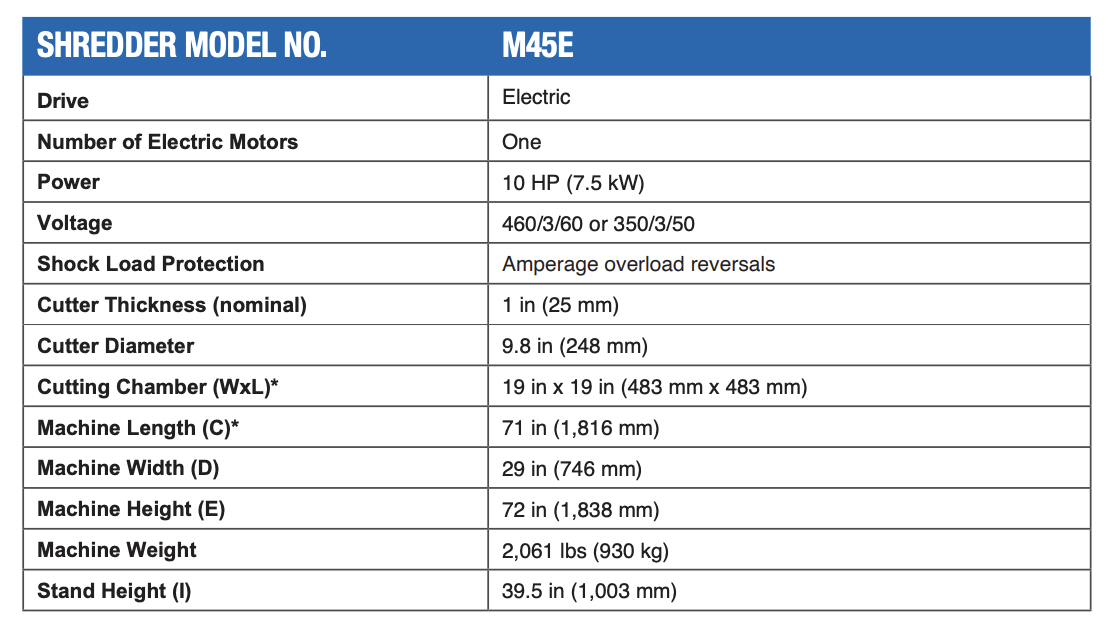 | SHREDDER MODEL NO. | M45E |
|---|---|
| Drive | Electric |
| Number of Electric Motors | One |
| Power | 10 HP (7.5 kW) |
| Voltage | 460/3/60 or 350/3/50 |
| Shock Load Protection | Amperage overload reversals |
| Cutter Thickness (nominal) | 1 in (25 mm) |
| Cutter Diameter | 9.8 in (248 mm) |
| Cutting Chamber (WxL)* | 19 in x 19 in (483 mm x 483 mm) |
| Machine Length (C)* | 71 in (1,816 mm) |
| Machine Width (D) | 29 in (746 mm) |
| Machine Height (E) | 72 in (1,838 mm) |
| Machine Weight | 2,061 lbs (930 kg) |
| Stand Height (I) | 39.5 in (1,003 mm) |